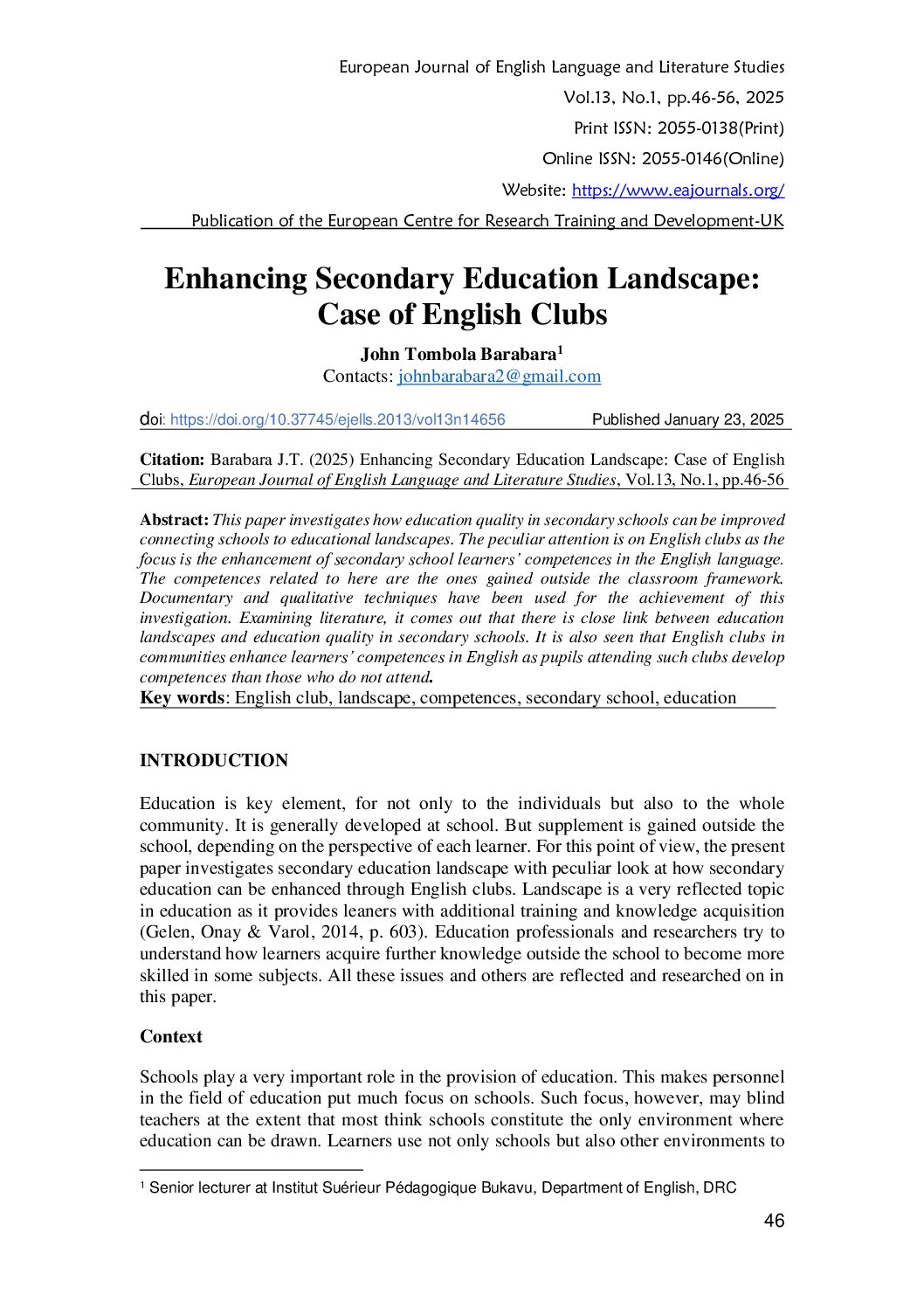 European Journal of English Language and Literature Studies
Vol.13, No.1, pp.46-56, 2025
Print ISSN: 2055-0138(Print)
Online ISSN: 2055-0146(Online)
Website: https://www.eajournals.org/
Publication of the European Centre for Research Training and Development-UK

Enhancing Secondary Education Landscape: Case of English Clubs

John Tombola Barabara$^1$
Contacts: johnbarabara2@gmail.com

doi: https://doi.org/10.37745/ejells.2013/vol13n14656 Published January 23, 2025

Citation: Barabara J.T. (2025) Enhancing Secondary Education Landscape: Case of English Clubs, European Journal of English Language and Literature Studies, Vol.13, No.1, pp.46-56

Abstract: This paper investigates how education quality in secondary schools can be improved connecting schools to educational landscapes. The peculiar attention is on English clubs as the focus is the enhancement of secondary school learners' competences in the English language. The competences related to here are the ones gained outside the classroom framework. Documentary and qualitative techniques have been used for the achievement of this investigation. Examining literature, it comes out that there is close link between education landscapes and education quality in secondary schools. It is also seen that English clubs in communities enhance learners' competences in English as pupils attending such clubs develop competences than those who do not attend.
Key words: English club, landscape, competences, secondary school, education

INTRODUCTION

Education is key element, for not only to the individuals but also to the whole community. It is generally developed at school. But supplement is gained outside the school, depending on the perspective of each learner. For this point of view, the present paper investigates secondary education landscape with peculiar look at how secondary education can be enhanced through English clubs. Landscape is a very reflected topic in education as it provides leaners with additional training and knowledge acquisition (Gelen, Onay & Varol, 2014, p. 603). Education professionals and researchers try to understand how learners acquire further knowledge outside the school to become more skilled in some subjects. All these issues and others are reflected and researched on in this paper.

Context

Schools play a very important role in the provision of education. This makes personnel in the field of education put much focus on schools. Such focus, however, may blind teachers at the extent that most think schools constitute the only environment where education can be drawn. Learners use not only schools but also other environments to

$^1$ Senior lecturer at Institut Suérieur Pédagogique Bukavu, Department of English, DRC

46